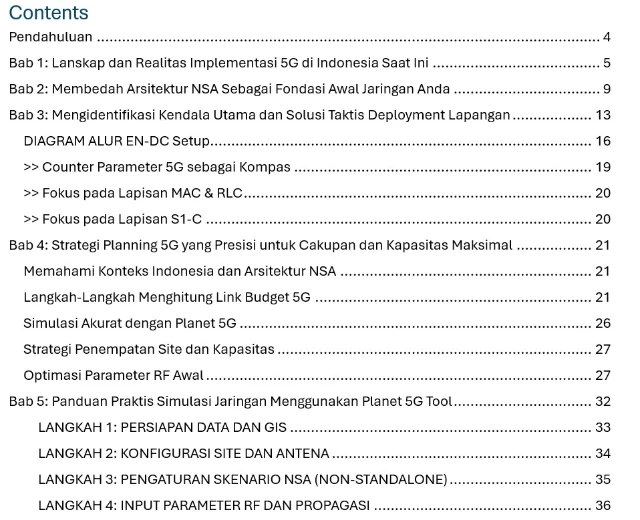 Contents

Pendahuluan 4

Bab 1: Lanskap dan Realitas Implementasi 5G di Indonesia Saat Ini 5

Bab 2: Membedah Arsitektur NSA Sebagai Fondasi Awal Jaringan Anda 9

Bab 3: Mengidentifikasi Kendala Utama dan Solusi Taktis Deployment Lapangan 13

DIAGRAM ALUR EN-DC Setup 16

>> Counter Parameter 5G sebagai Kompas 19

>> Fokus pada Lapisan MAC & RLC 20

>> Fokus pada Lapisan S1-C 20

Bab 4: Strategi Planning 5G yang Presisi untuk Cakupan dan Kapasitas Maksimal 21

Memahami Konteks Indonesia dan Arsitektur NSA 21

Langkah-Langkah Menghitung Link Budget 5G 21

Simulasi Akurat dengan Planet 5G 26

Strategi Penempatan Site dan Kapasitas 27

Optimasi Parameter RF Awal 27

Bab 5: Panduan Praktis Simulasi Jaringan Menggunakan Planet 5G Tool 32

LANGKAH 1: PERSIAPAN DATA DAN GIS 33

LANGKAH 2: KONFIGURASI SITE DAN ANTENA 34

LANGKAH 3: PENGATURAN SKENARIO NSA (NON-STANDALONE) 35

LANGKAH 4: INPUT PARAMETER RF DAN PROPAGASI 36